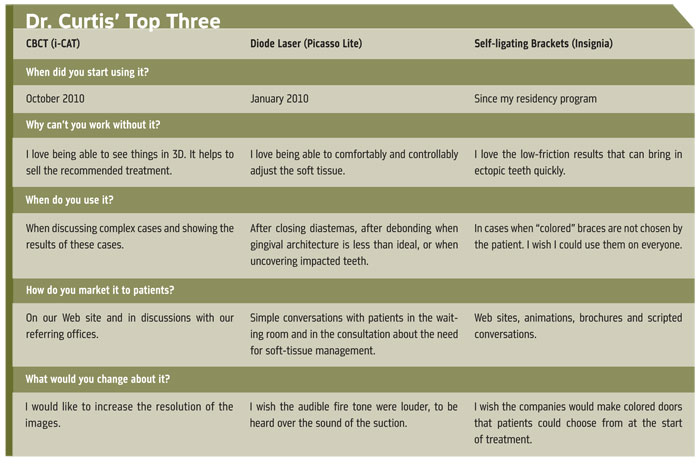 Dr. Curtis' Top Three

| CBCT (i-CAT) | Diode Laser (Picasso Lite) | Self-ligating Brackets (Insignia) |
|---|---|---|
| When did you start using it? | | |
| October 2010 | January 2010 | Since my residency program |
| Why can't you work without it? | | |
| I love being able to see things in 3D. It helps to sell the recommended treatment. | I love being able to comfortably and controllably adjust the soft tissue. | I love the low-friction results that can bring in ectopic teeth quickly. |
| When do you use it? | | |
| When discussing complex cases and showing the results of these cases. | After closing diastemas, after debonding when gingival architecture is less than ideal, or when uncovering impacted teeth. | In cases when "colored" braces are not chosen by the patient. I wish I could use them on everyone. |
| How do you market it to patients? | | |
| On our Web site and in discussions with our referring offices. | Simple conversations with patients in the waiting room and in the consultation about the need for soft-tissue management. | Web sites, animations, brochures and scripted conversations. |
| What would you change about it? | | |
| I would like to increase the resolution of the images. | I wish the audible fire tone were louder, to be heard over the sound of the suction. | I wish the companies would make colored doors that patients could choose from at the start of treatment. |